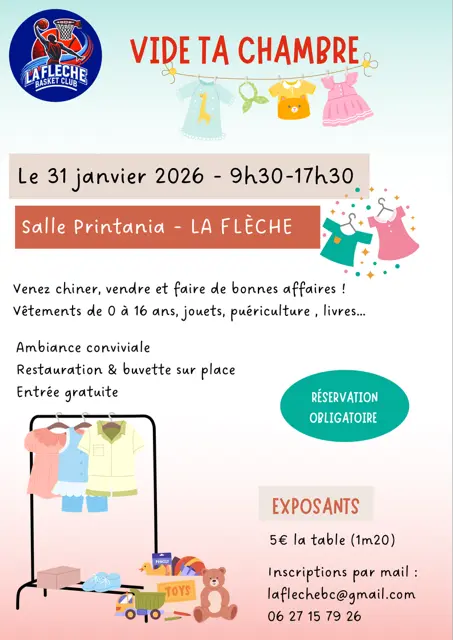 LAFLECHE
BASKET CLUB

VIDE TA CHAMBRE

Le 31 janvier 2026 - 9h30-17h30

Salle Printania - LA FLÈCHE

Venez chiner, vendre et faire de bonnes affaires !
Vêtements de 0 à 16 ans, jouets, puériculture , livres...

Ambiance conviviale
Restauration & buvette sur place
Entrée gratuite

RÉSERVATION
OBLIGATOIRE

TOYS

EXPOSANTS

5€ la table (1m20)

Inscriptions par mail :
laflechebc@gmail.com
06 27 15 79 26